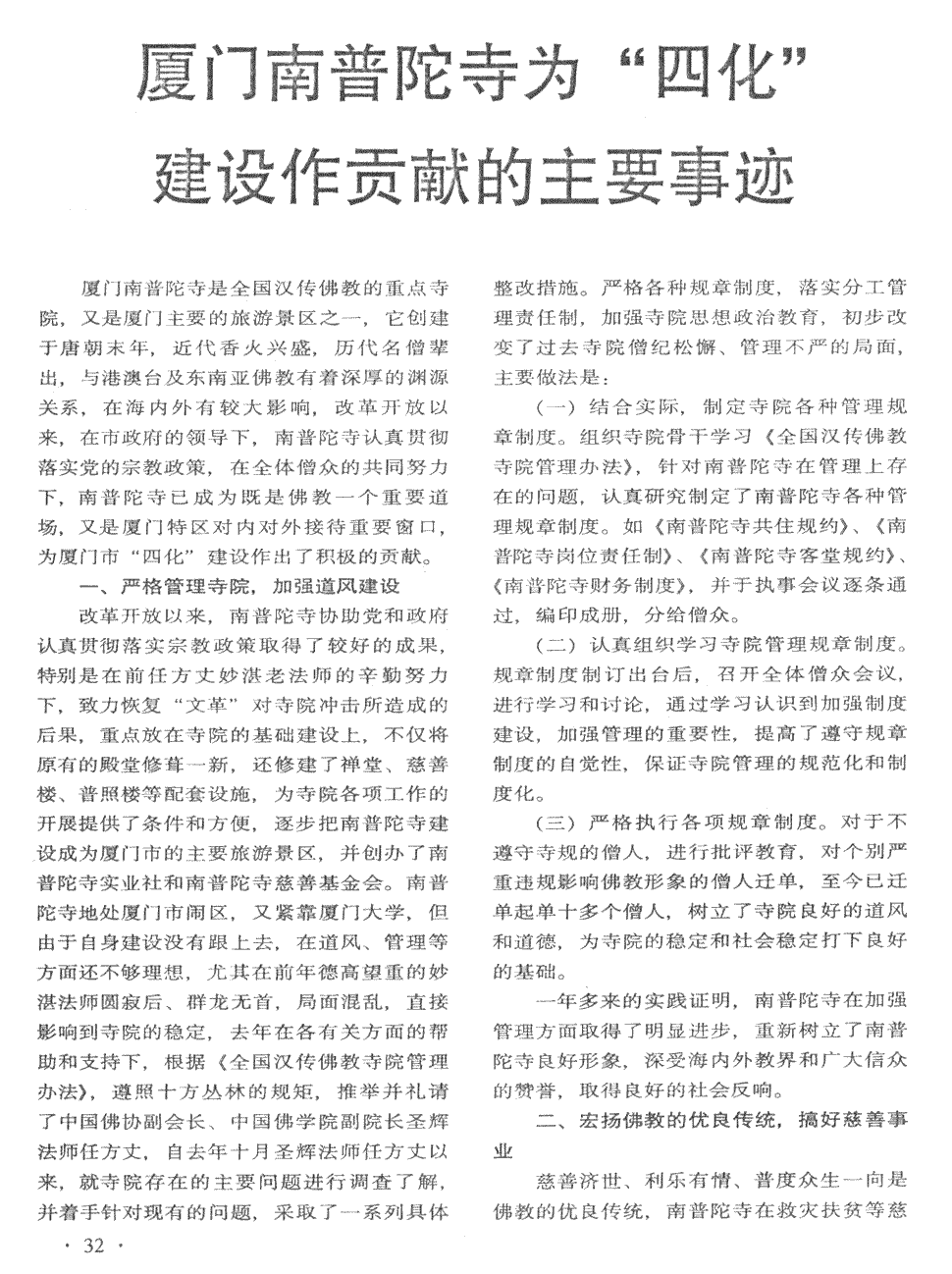 厦门南普陀寺为“四化”建设作贡献的主要事迹

厦门南普陀寺是全国汉传佛教的重点寺院，又是厦门主要的旅游景区之一，它创建于唐朝末年，近代香火兴盛，历代名僧辈出，与港澳台及东南亚佛教有着深厚的渊源关系，在海内外有较大影响，改革开放以来，在市政府的领导下，南普陀寺认真贯彻落实党的宗教政策，在全体僧众的共同努力下，南普陀寺已成为既是佛教一个重要道场，又是厦门特区对内对外接待重要窗口，为厦门市“四化”建设作出了积极的贡献。

一、严格管理寺院，加强道风建设

改革开放以来，南普陀寺协助党和政府认真贯彻落实宗教政策取得了较好的成果，特别是在前任方丈妙湛老法师的辛勤努力下，致力恢复“文革”对寺院冲击所造成的后果，重点放在寺院的基础建设上，不仅将原有的殿堂修葺一新，还修建了禅堂、慈善楼、普照楼等配套设施，为寺院各项工作的开展提供了条件和方便，逐步把南普陀寺建设成为厦门市的主要旅游景区，并创办了南普陀寺实业社和南普陀寺慈善基金会。南普陀寺地处厦门市闹区，又紧靠厦门大学，但由于自身建设没有跟上去，在道风、管理等方面还不够理想，尤其在前年德高望重的妙湛法师圆寂后、群龙无首，局面混乱，直接影响到寺院的稳定，去年在各有关方面的帮助和支持下，根据《全国汉传佛教寺院管理办法》，遵照十方丛林的规矩，推举并礼请了中国佛协副会长、中国佛学院副院长圣辉法师任方丈，自去年十月圣辉法师任方丈以来，就寺院存在的主要问题进行调查了解，并着手针对现有的问题，采取了一系列具体整改措施。严格各种规章制度，落实分工管理责任制，加强寺院思想政治教育，初步改变了过去寺院僧纪松懈、管理不严的局面，主要做法是：

（一）结合实际，制定寺院各种管理规章制度。组织寺院骨干学习《全国汉传佛教寺院管理办法》，针对南普陀寺在管理上存在的问题，认真研究制定了南普陀寺各种管理规章制度。如《南普陀寺共住规约》、《南普陀寺岗位责任制》、《南普陀寺客堂规约》、《南普陀寺财务制度》，并于执事会议逐条通过，编印成册，分给僧众。

（二）认真组织学习寺院管理规章制度。规章制度制订出台后，召开全体僧众会议，进行学习和讨论，通过学习认识到加强制度建设，加强管理的重要性，提高了遵守规章制度的自觉性，保证寺院管理的规范化和制度化。

（三）严格执行各项规章制度。对于不遵守寺规的僧人，进行批评教育，对个别严重违规影响佛教形象的僧人迁单，至今已迁单起单十多个僧人，树立了寺院良好的道风和道德，为寺院的稳定和社会稳定打下良好的基础。

一年多来的实践证明，南普陀寺在加强管理方面取得了明显进步，重新树立了南普陀寺良好形象，深受海内外教界和广大信众的赞誉，取得良好的社会反响。

二、宏扬佛教的优良传统，搞好慈善事业

慈善济世、利乐有情、普度众生一向是佛教的优良传统，南普陀寺在救灾扶贫等慈

· 32 ·